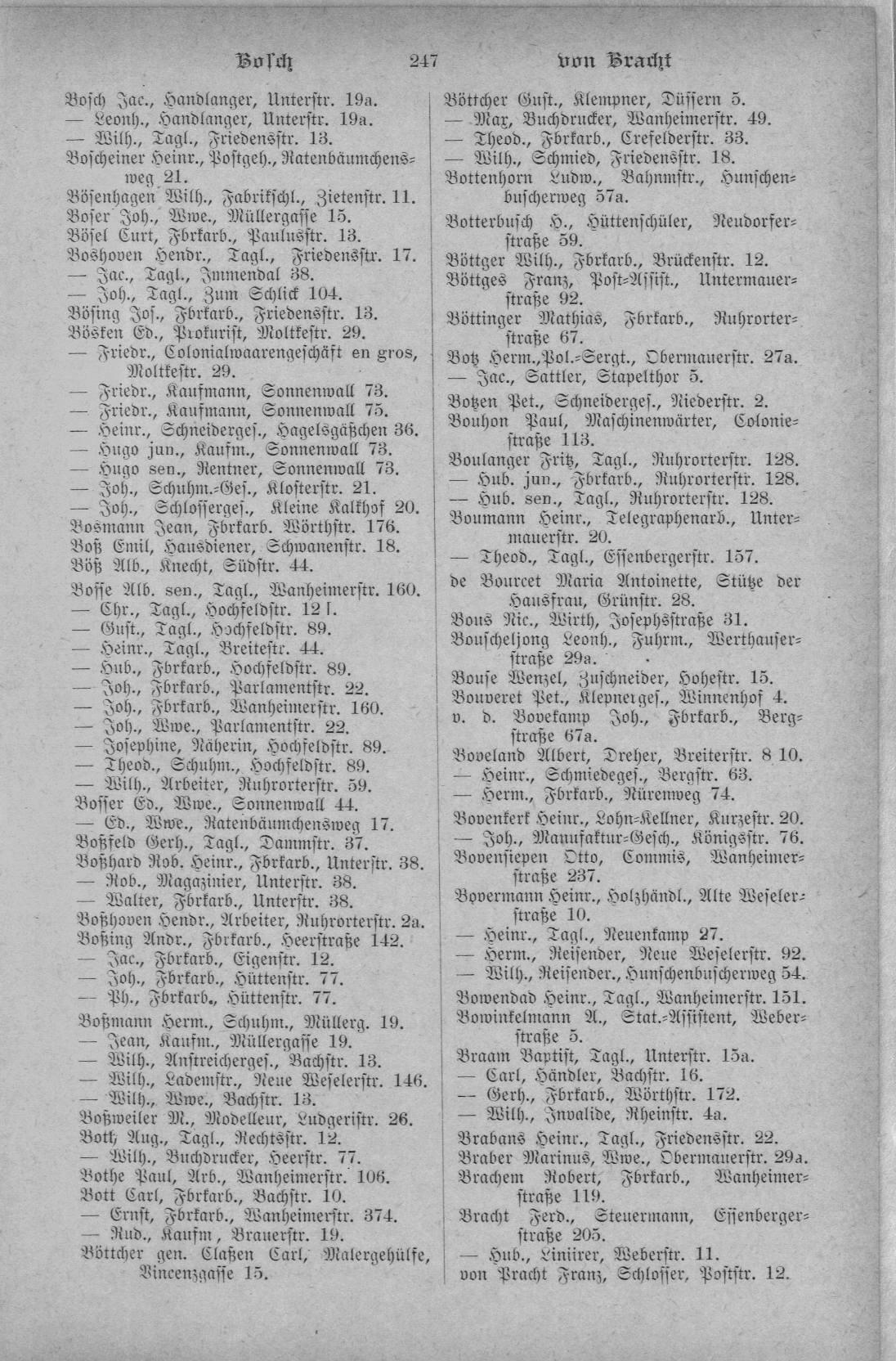 Bosch 247 von Bracht

Bosch Jac., Handlanger, Unterstr. 19a.
— Leonh., Handlanger, Unterstr. 19a.
— Wilh., Tagl., Friedensstr. 13.
Boscheiner Heinr., Postgeh., Ratenbäumchensweg 21.
Bösenhagen Wilh., Fabrikschl., Zietenstr. 11.
Boser Joh., Wwe., Müllergasse 15.
Bösel Curt, Fbrkarb., Paulusstr. 13.
Boshoven Hendr., Tagl., Friedensstr. 17.
— Jac., Tagl., Immendal 38.
— Joh., Tagl., Zum Schlick 104.
Bösing Jos., Fbrkarb., Friedensstr. 13.
Bösken Ed., Prokurist, Moltkestr. 29.
— Friedr., Colonialwaarengeschäft en gros, Moltkestr. 29.
— Friedr., Kaufmann, Sonnenwall 73.
— Friedr., Kaufmann, Sonnenwall 75.
— Heinr., Schneidergeſ., Hagelsgäßchen 36.
— Hugo jun., Kaufm., Sonnenwall 73.
— Hugo sen., Rentner, Sonnenwall 73.
— Joh., Schuhm.-Ges., Klosterstr. 21.
— Joh., Schlossergeſ., Kleine Kalkhof 20.
Bosmann Jean, Fbrkarb. Wörthstr. 176.
Boß Emil, Hausdiener, Schwanenstr. 18.
Böß Alb., Knecht, Südstr. 44.
Bosse Alb. sen., Tagl., Wanheimerstr. 160.
— Chr., Tagl., Hochfeldstr. 12 I.
— Gust., Tagl., Hochfeldstr. 89.
— Heinr., Tagl., Breitestr. 44.
— Hub., Fbrkarb., Hochfeldstr. 89.
— Joh., Fbrkarb., Parlamentstr. 22.
— Joh., Fbrkarb., Wanheimerstr. 160.
— Joh., Wwe., Parlamentstr. 22.
— Josephine, Näherin, Hochfeldstr. 89.
— Theod., Schuhm., Hochfeldstr. 89.
— Wilh., Arbeiter, Ruhrorterstr. 59.
Bosser Ed., Wwe., Sonnenwall 44.
— Ed., Wwe., Ratenbäumchensweg 17.
Boßfeld Gerh., Tagl., Dammstr. 37.
Boßhard Rob. Heinr., Fbrkarb., Unterstr. 38.
— Rob., Magazinier, Unterstr. 38.
— Walter, Fbrkarb., Unterstr. 38.
Boßhoven Hendr., Arbeiter, Ruhrorterstr. 2a.
Boßing Andr., Fbrkarb., Heerstraße 142.
— Jac., Fbrkarb., Eigenstr. 12.
— Joh., Fbrkarb., Hüttenstr. 77.
— Ph., Fbrkarb., Hüttenstr. 77.
Boßmann Herm., Schuhm., Müllerg. 19.
— Jean, Kaufm., Müllergasse 19.
— Wilh., Anstreichergeſ., Bachstr. 13.
— Wilh., Lademstr., Neue Weselerstr. 146.
— Wilh., Wwe., Bachstr. 13.
Boßweiler M., Modelleur, Ludgeristr. 26.
Both Aug., Tagl., Rechtsstr. 12.
— Wilh., Buchdrucker, Heerstr. 77.
Bothe Paul, Arb., Wanheimerstr. 106.
Bott Carl, Fbrkarb., Bachstr. 10.
— Ernst, Fbrkarb., Wanheimerstr. 374.
— Rud., Kaufm, Brauerstr. 19.
Böttcher gen. Claßen Carl, Malergehülfe, Vincenzgasse 15.

Böttcher Gust., Klempner, Düssern 5.
— Max, Buchdrucker, Wanheimerstr. 49.
— Theod., Fbrkarb., Crefelderstr. 33.
— Wilh., Schmied, Friedensstr. 18.
Bottenhorn Ludw., Bahnmstr., Hunschenbuscherweg 57a.
Botterbusch H., Hüttenschüler, Neudorferstraße 59.
Böttger Wilh., Fbrkarb., Brückenstr. 12.
Böttges Franz, Post-Assist., Untermauerstraße 92.
Böttinger Mathias, Fbrkarb., Ruhrorterstraße 67.
Botz Herm., Pol.-Sergt., Obermauerstr. 27a.
— Jac., Sattler, Stapelthor 5.
Botzen Pet., Schneidergeſ., Niederstr. 2.
Bouhon Paul, Maschinenwärter, Coloniestraße 113.
Boulanger Fritz, Tagl., Ruhrorterstr. 128.
— Hub. jun., Fbrkarb., Ruhrorterstr. 128.
— Hub. sen., Tagl., Ruhrorterstr. 128.
Boumann Heinr., Telegraphenarb., Untermauerstr. 20.
— Theod., Tagl., Essenbergerstr. 157.
de Bourcet Maria Antoinette, Stütze der Hausfrau, Grünstr. 28.
Bous Nic., Wirth, Josephsstraße 31.
Bouscheljong Leonh., Fuhrm., Werthauserstraße 29a.
Bouse Wenzel, Zuschneider, Hohestr. 15.
Bouveret Pet., Klepnergeſ., Winnenhof 4.
v. d. Bovekamp Joh., Fbrkarb., Bergstraße 67a.
Boveland Albert, Dreher, Breiterstr. 8 10.
— Heinr., Schmiedegeſ., Bergstr. 63.
— Herm., Fbrkarb., Nürenweg 74.
Bovenkerk Heinr., Lohn-Kellner, Kurzestr. 20.
— Joh., Manufaktur-Gesch., Königsstr. 76.
Bovensiepen Otto, Commis, Wanheimerstraße 237.
Bovermann Heinr., Holzhändl., Alte Weselerstraße 10.
— Heinr., Tagl., Neuenkamp 27.
— Herm., Reisender, Neue Weselerstr. 92.
— Wilh., Reisender., Hunschenbuscherweg 54.
Bowendad Heinr., Tagl., Wanheimerstr. 151.
Bowinkelmann A., Stat.-Assistent, Weberstraße 5.
Braam Baptist, Tagl., Unterstr. 15a.
— Carl, Händler, Bachstr. 16.
— Gerh., Fbrkarb., Wörthstr. 172.
— Wilh., Invalide, Rheinstr. 4a.
Brabans Heinr., Tagl., Friedensstr. 22.
Braber Marinus, Wwe., Obermauerstr. 29a.
Brachem Robert, Fbrkarb., Wanheimerstraße 119.
Bracht Ferd., Steuermann, Essenbergerstraße 205.
— Hub., Liniirer, Weberstr. 11.
von Pracht Franz, Schlosser, Poststr. 12.